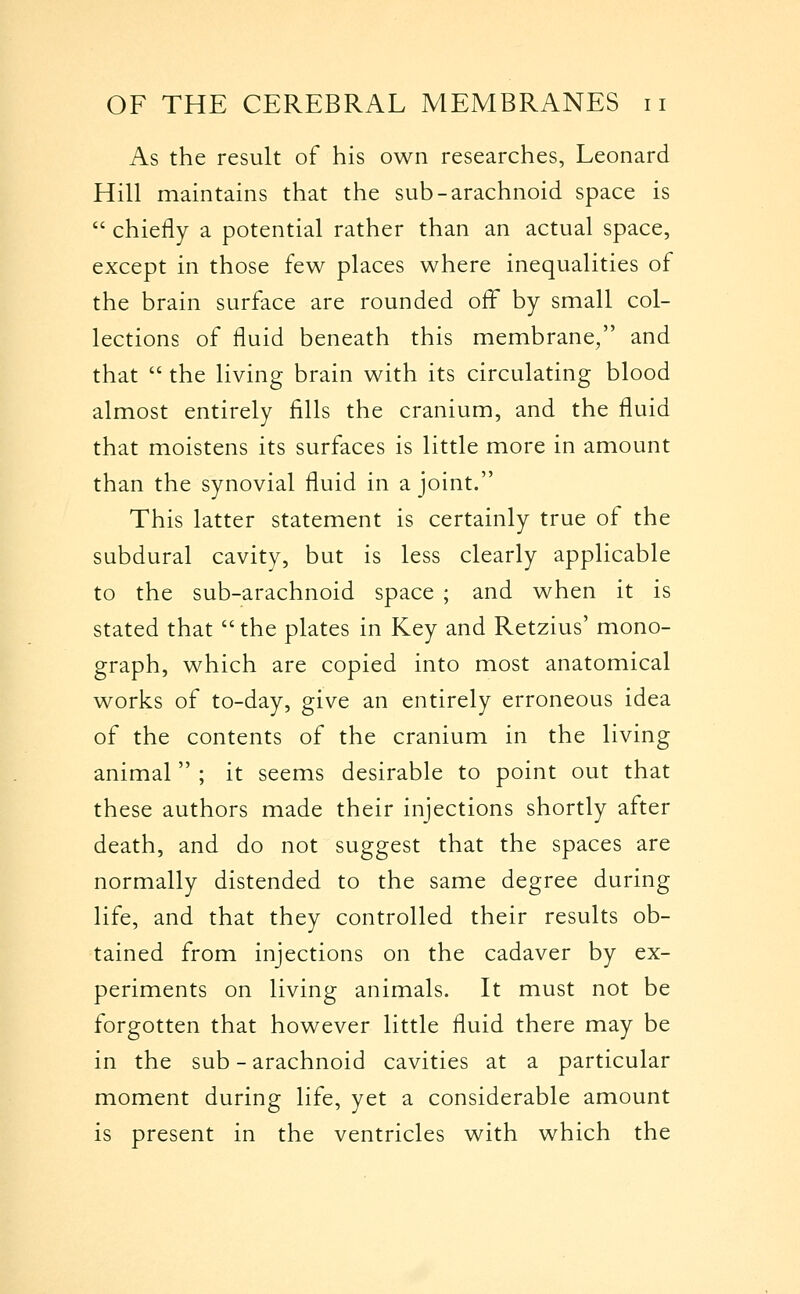 OF THE CEREBRAL MEMBRANES 11

As the result of his own researches, Leonard Hill maintains that the sub-arachnoid space is "chiefly a potential rather than an actual space, except in those few places where inequalities of the brain surface are rounded off by small collections of fluid beneath this membrane," and that "the living brain with its circulating blood almost entirely fills the cranium, and the fluid that moistens its surfaces is little more in amount than the synovial fluid in a joint."

This latter statement is certainly true of the subdural cavity, but is less clearly applicable to the sub-arachnoid space; and when it is stated that "the plates in Key and Retzius' monograph, which are copied into most anatomical works of to-day, give an entirely erroneous idea of the contents of the cranium in the living animal"; it seems desirable to point out that these authors made their injections shortly after death, and do not suggest that the spaces are normally distended to the same degree during life, and that they controlled their results obtained from injections on the cadaver by experiments on living animals. It must not be forgotten that however little fluid there may be in the sub-arachnoid cavities at a particular moment during life, yet a considerable amount is present in the ventricles with which the